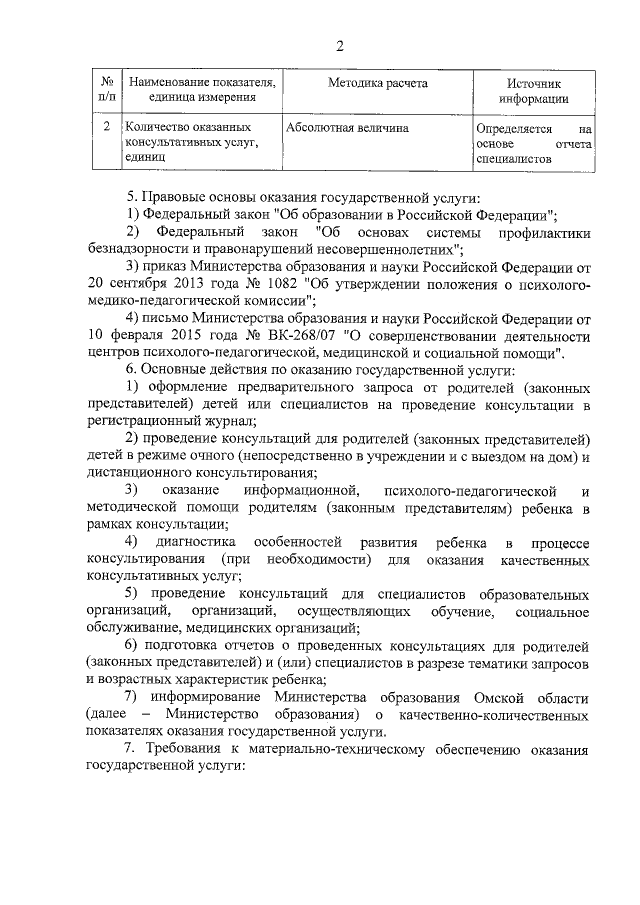 2

| № п/п | Наименование показателя, единица измерения | Методика расчета | Источник информации |
|---|---|---|---|
| 2 | Количество оказанных консультативных услуг, единиц | Абсолютная величина | Определяется на основе отчета специалистов |

5. Правовые основы оказания государственной услуги:

1) Федеральный закон "Об образовании в Российской Федерации";

2) Федеральный закон "Об основах системы профилактики безнадзорности и правонарушений несовершеннолетних";

3) приказ Министерства образования и науки Российской Федерации от 20 сентября 2013 года № 1082 "Об утверждении положения о психолого-медико-педагогической комиссии";

4) письмо Министерства образования и науки Российской Федерации от 10 февраля 2015 года № ВК-268/07 "О совершенствовании деятельности центров психолого-педагогической, медицинской и социальной помощи".

6. Основные действия по оказанию государственной услуги:

1) оформление предварительного запроса от родителей (законных представителей) детей или специалистов на проведение консультации в регистрационный журнал;

2) проведение консультаций для родителей (законных представителей) детей в режиме очного (непосредственно в учреждении и с выездом на дом) и дистанционного консультирования;

3) оказание информационной, психолого-педагогической и методической помощи родителям (законным представителям) ребенка в рамках консультации;

4) диагностика особенностей развития ребенка в процессе консультирования (при необходимости) для оказания качественных консультативных услуг;

5) проведение консультаций для специалистов образовательных организаций, организаций, осуществляющих обучение, социальное обслуживание, медицинских организаций;

6) подготовка отчетов о проведенных консультациях для родителей (законных представителей) и (или) специалистов в разрезе тематики запросов и возрастных характеристик ребенка;

7) информирование Министерства образования Омской области (далее – Министерство образования) о качественно-количественных показателях оказания государственной услуги.

7. Требования к материально-техническому обеспечению оказания государственной услуги: